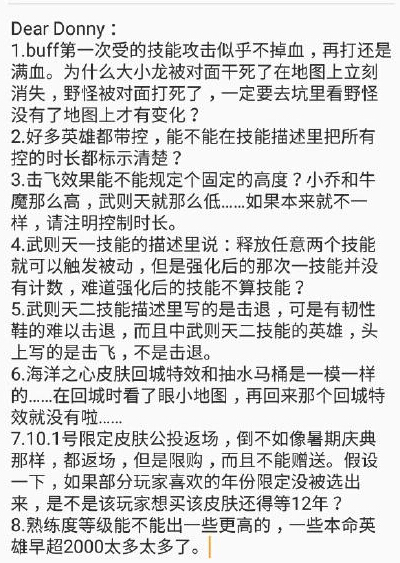 Dear Donny：
1.buff第一次受的技能攻击似乎不掉血，再打还是满血。为什么大小龙被对面干死了在地图上立刻消失，野怪被对面打死了，一定要去坑里看野怪没有了地图上才有变化？
2.好多英雄都带控，能不能在技能描述里把所有控的时长都标示清楚？
3.击飞效果能不能规定个固定的高度？小乔和牛魔那么高，武则天就那么低……如果本来就不一样，请注明控制时长。
4.武则天一技能的描述里说：释放任意两个技能就可以触发被动，但是强化后的那次一技能并没有计数，难道强化后的技能不算技能？
5.武则天二技能描述里写的是击退，可是有韧性鞋的难以击退，而且中武则天二技能的英雄，头上写的是击飞，不是击退。
6.海洋之心皮肤回城特效和抽水马桶是一模一样的……在回城时看了眼小地图，再回来那个回城特效就没有啦……
7.10.1号限定皮肤公投返场，倒不如像暑期庆典那样，都返场，但是限购，而且不能赠送。假设一下，如果部分玩家喜欢的年份限定没被选出来，是不是该玩家想买该皮肤还得等12年？
8.熟练度等级能不能出一些更高的，一些本命英雄早超2000太多太多了。